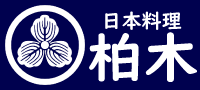 日本料理
柏木